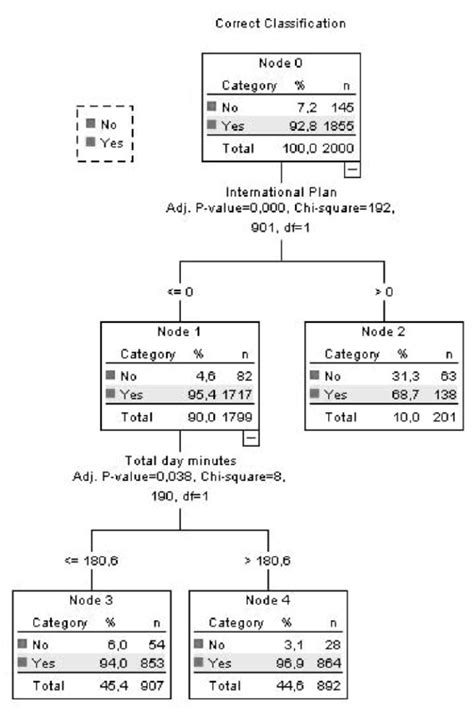 Correct Classification

No
Yes

Node 0

| Category | % | n |
|---|---|---|
| No | 7,2 | 145 |
| Yes | 92,8 | 1855 |
| Total | 100,0 | 2000 |

International Plan
Adj. P-value=0,000, Chi-square=192, 901, df=1

<= 0

> 0

Node 1

| Category | % | n |
|---|---|---|
| No | 4,6 | 82 |
| Yes | 95,4 | 1717 |
| Total | 90,0 | 1799 |

Node 2

| Category | % | n |
|---|---|---|
| No | 31,3 | 63 |
| Yes | 68,7 | 138 |
| Total | 10,0 | 201 |

Total day minutes
Adj. P-value=0,038, Chi-square=8, 190, df=1

<= 180,6

> 180,6

Node 3

| Category | % | n |
|---|---|---|
| No | 6,0 | 54 |
| Yes | 94,0 | 853 |
| Total | 45,4 | 907 |

Node 4

| Category | % | n |
|---|---|---|
| No | 3,1 | 28 |
| Yes | 96,9 | 864 |
| Total | 44,6 | 892 |